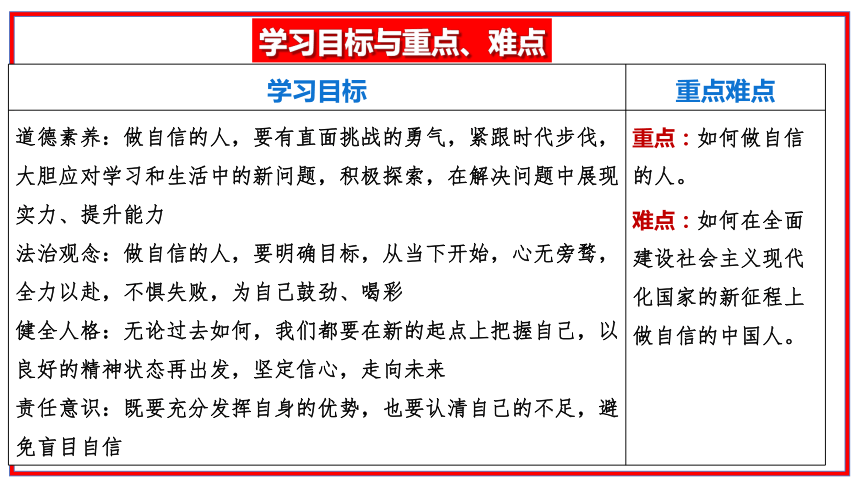 学习目标与重点、难点

| 学习目标 | 重点难点 |
|---|---|
| 道德素养：做自信的人，要有直面挑战的勇气，紧跟时代步伐，大胆应对学习和生活中的新问题，积极探索，在解决问题中展现实力、提升能力<br>法治观念：做自信的人，要明确目标，从当下开始，心无旁骛，全力以赴，不惧失败，为自己鼓劲、喝彩<br>健全人格：无论过去如何，我们都要在新的起点上把握自己，以良好的精神状态再出发，坚定信心，走向未来<br>责任意识：既要充分发挥自身的优势，也要认清自己的不足，避免盲目自信 | 重点：如何做自信的人。<br>难点：如何在全面建设社会主义现代化国家的新征程上做自信的中国人。 |